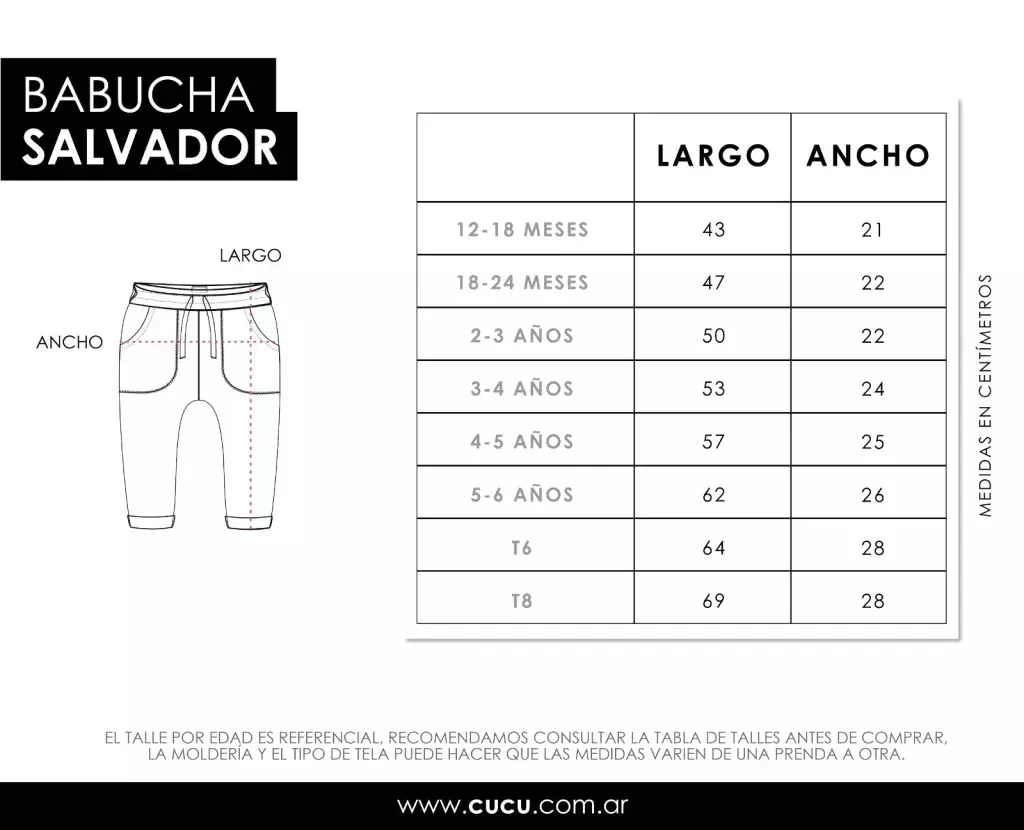 BABUCHA
SALVADOR

LARGO

ANCHO

| | LARGO | ANCHO |
|---|---|---|
| 12-18 MESES | 43 | 21 |
| 18-24 MESES | 47 | 22 |
| 2-3 AÑOS | 50 | 22 |
| 3-4 AÑOS | 53 | 24 |
| 4-5 AÑOS | 57 | 25 |
| 5-6 AÑOS | 62 | 26 |
| T6 | 64 | 28 |
| T8 | 69 | 28 |

MEDIDAS EN CENTÍMETROS

EL TALLE POR EDAD ES REFERENCIAL, RECOMENDAMOS CONSULTAR LA TABLA DE TALLES ANTES DE COMPRAR, LA MOLDERÍA Y EL TIPO DE TELA PUEDE HACER QUE LAS MEDIDAS VARIEN DE UNA PRENDA A OTRA.

www.cucu.com.ar